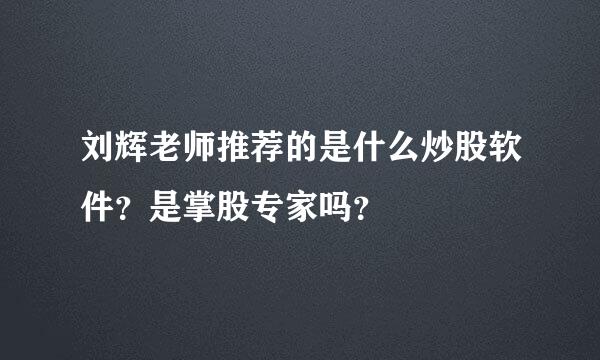 刘辉老师推荐的是什么炒股软件？是掌股专家吗？